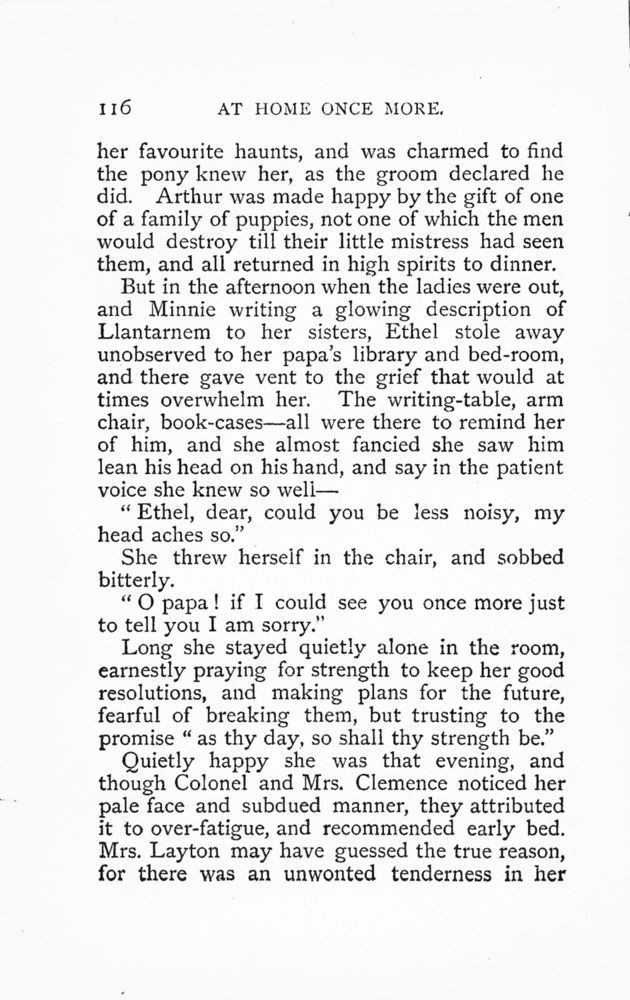 116 AT HOME ONCE MORE.

her favourite haunts, and was charmed to find the pony knew her, as the groom declared he did. Arthur was made happy by the gift of one of a family of puppies, not one of which the men would destroy till their little mistress had seen them, and all returned in high spirits to dinner.

But in the afternoon when the ladies were out, and Minnie writing a glowing description of Llantarnem to her sisters, Ethel stole away unobserved to her papa's library and bed-room, and there gave vent to the grief that would at times overwhelm her. The writing-table, arm chair, book-cases—all were there to remind her of him, and she almost fancied she saw him lean his head on his hand, and say in the patient voice she knew so well—

"Ethel, dear, could you be less noisy, my head aches so."

She threw herself in the chair, and sobbed bitterly.

"O papa! if I could see you once more just to tell you I am sorry."

Long she stayed quietly alone in the room, earnestly praying for strength to keep her good resolutions, and making plans for the future, fearful of breaking them, but trusting to the promise "as thy day, so shall thy strength be."

Quietly happy she was that evening, and though Colonel and Mrs. Clemence noticed her pale face and subdued manner, they attributed it to over-fatigue, and recommended early bed. Mrs. Layton may have guessed the true reason, for there was an unwonted tenderness in her